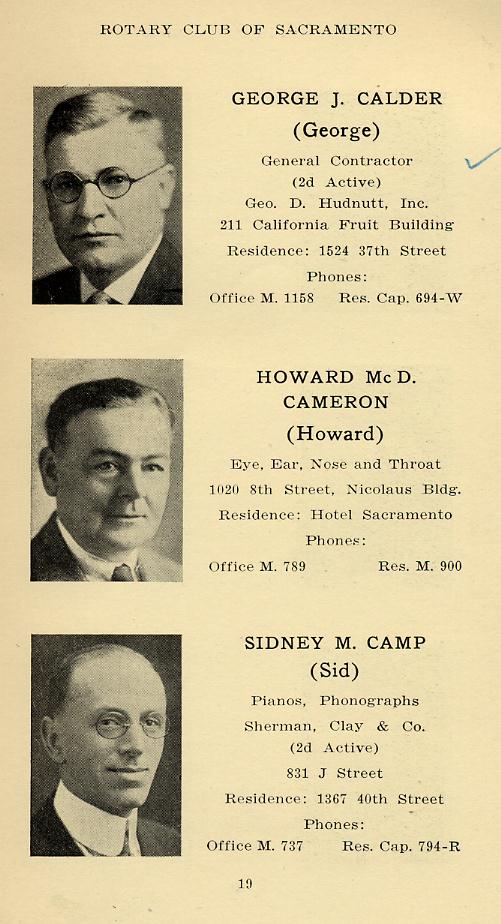 ROTARY CLUB OF SACRAMENTO

GEORGE J. CALDER
(George)

General Contractor
(2d Active)
Geo. D. Hudnutt, Inc.
211 California Fruit Building
Residence: 1524 37th Street
Phones:
Office M. 1158 Res. Cap. 694-W

HOWARD McD. CAMERON
(Howard)

Eye, Ear, Nose and Throat
1020 8th Street, Nicolaus Bldg.
Residence: Hotel Sacramento
Phones:
Office M. 789 Res. M. 900

SIDNEY M. CAMP
(Sid)

Pianos, Phonographs
Sherman, Clay & Co.
(2d Active)
831 J Street
Residence: 1367 40th Street
Phones:
Office M. 737 Res. Cap. 794-R

19